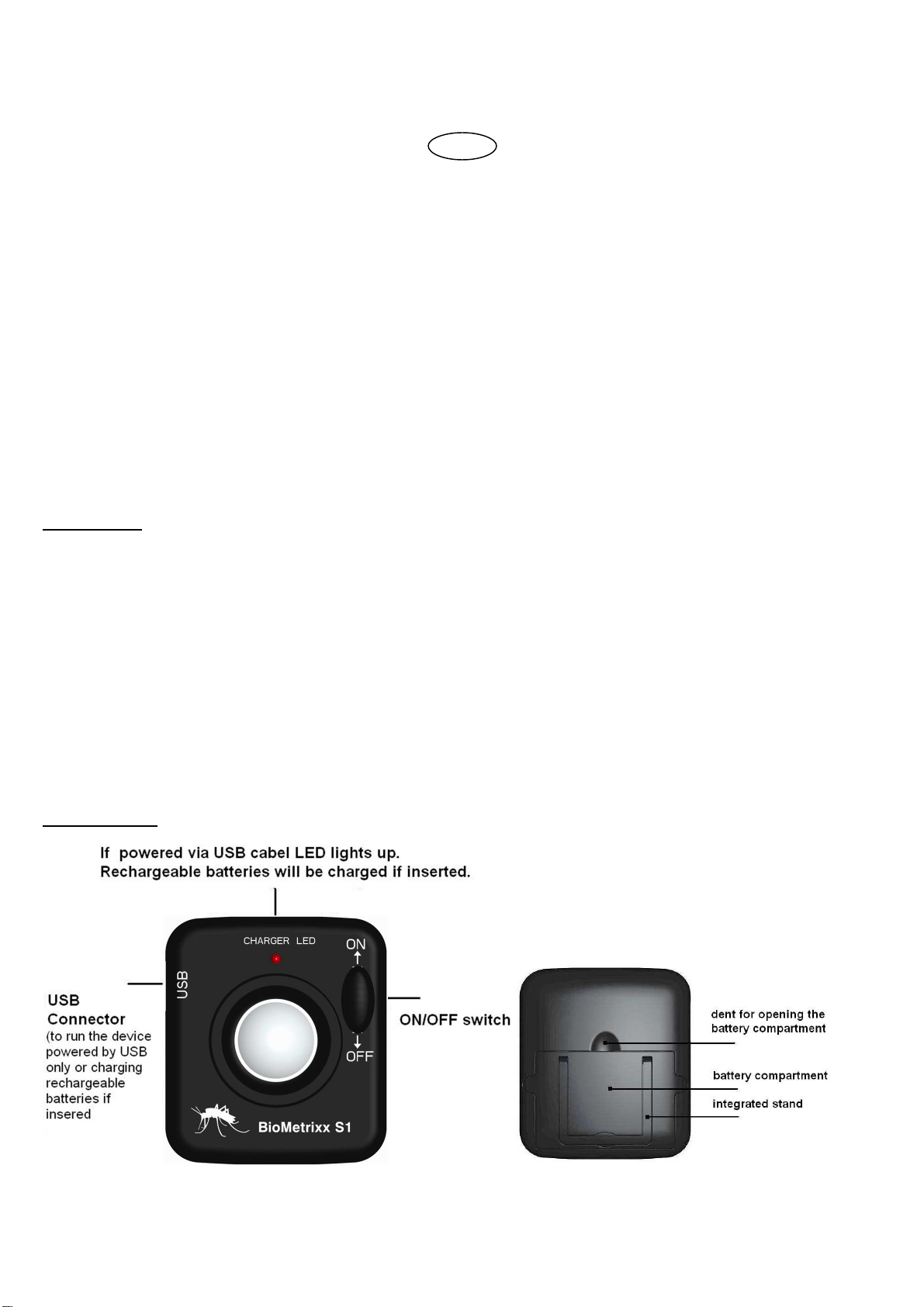 If powered via USB cabel LED lights up.
Rechargeable batteries will be charged if inserted.

CHARGER LED

ON

OFF

USB

USB Connector
(to run the device powered by USB only or charging rechargeable batteries if insered

ON/OFF switch

BioMetrixx S1

dent for opening the battery compartment

battery compartment

integrated stand